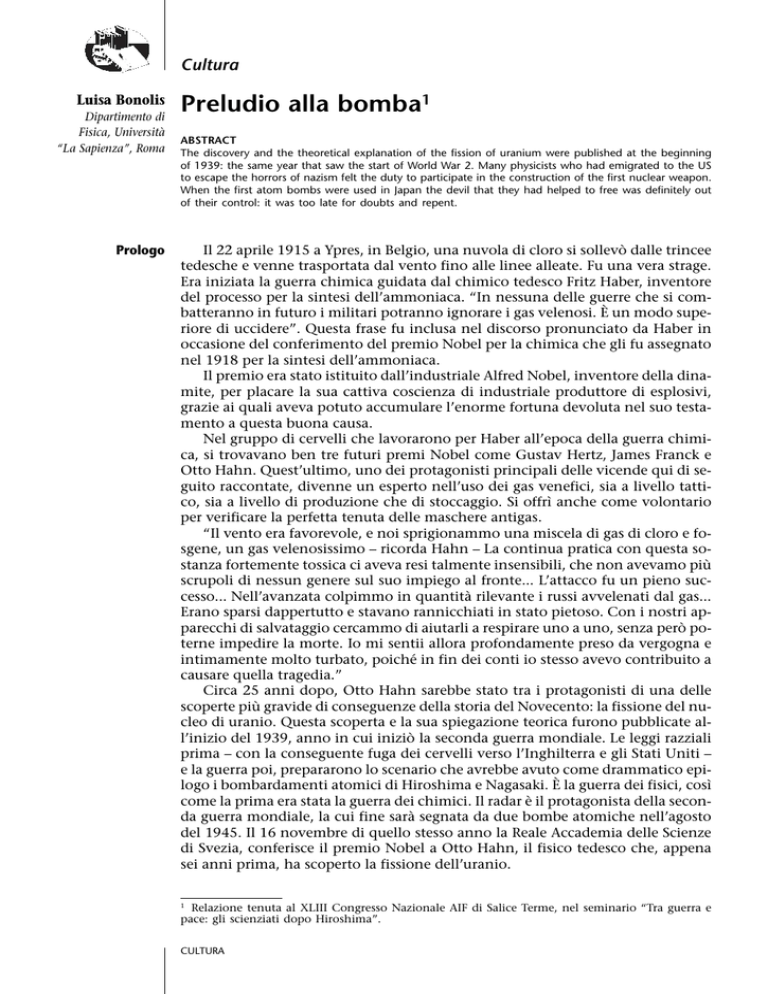 Cultura

Luisa Bonolis
Dipartimento di Fisica, Università "La Sapienza", Roma

Preludio alla bomba$^1$

ABSTRACT
The discovery and the theoretical explanation of the fission of uranium were published at the beginning of 1939: the same year that saw the start of World War 2. Many physicists who had emigrated to the US to escape the horrors of nazism felt the duty to participate in the construction of the first nuclear weapon. When the first atom bombs were used in Japan the devil that they had helped to free was definitely out of their control: it was too late for doubts and repent.

Prologo

Il 22 aprile 1915 a Ypres, in Belgio, una nuvola di cloro si sollevò dalle trincee tedesche e venne trasportata dal vento fino alle linee alleate. Fu una vera strage. Era iniziata la guerra chimica guidata dal chimico tedesco Fritz Haber, inventore del processo per la sintesi dell'ammoniaca. "In nessuna delle guerre che si combatteranno in futuro i militari potranno ignorare i gas velenosi. È un modo superiore di uccidere". Questa frase fu inclusa nel discorso pronunciato da Haber in occasione del conferimento del premio Nobel per la chimica che gli fu assegnato nel 1918 per la sintesi dell'ammoniaca.

Il premio era stato istituito dall'industriale Alfred Nobel, inventore della dinamite, per placare la sua cattiva coscienza di industriale produttore di esplosivi, grazie ai quali aveva potuto accumulare l'enorme fortuna devoluta nel suo testamento a questa buona causa.

Nel gruppo di cervelli che lavorarono per Haber all'epoca della guerra chimica, si trovavano ben tre futuri premi Nobel come Gustav Hertz, James Franck e Otto Hahn. Quest'ultimo, uno dei protagonisti principali delle vicende qui di seguito raccontate, divenne un esperto nell'uso dei gas venefici, sia a livello tattico, sia a livello di produzione che di stoccaggio. Si offrì anche come volontario per verificare la perfetta tenuta delle maschere antigas.

"Il vento era favorevole, e noi sprigionammo una miscela di gas di cloro e fosgene, un gas velenosissimo – ricorda Hahn – La continua pratica con questa sostanza fortemente tossica ci aveva resi talmente insensibili, che non avevamo più scrupoli di nessun genere sul suo impiego al fronte... L'attacco fu un pieno successo... Nell'avanzata colpimmo in quantità rilevante i russi avvelenati dal gas... Erano sparsi dappertutto e stavano rannicchiati in stato pietoso. Con i nostri apparecchi di salvataggio cercammo di aiutarli a respirare uno a uno, senza però poterne impedire la morte. Io mi sentii allora profondamente preso da vergogna e intimamente molto turbato, poiché in fin dei conti io stesso avevo contribuito a causare quella tragedia."

Circa 25 anni dopo, Otto Hahn sarebbe stato tra i protagonisti di una delle scoperte più gravide di conseguenze della storia del Novecento: la fissione del nucleo di uranio. Questa scoperta e la sua spiegazione teorica furono pubblicate all'inizio del 1939, anno in cui iniziò la seconda guerra mondiale. Le leggi razziali prima – con la conseguente fuga dei cervelli verso l'Inghilterra e gli Stati Uniti – e la guerra poi, prepararono lo scenario che avrebbe avuto come drammatico epilogo i bombardamenti atomici di Hiroshima e Nagasaki. È la guerra dei fisici, così come la prima era stata la guerra dei chimici. Il radar è il protagonista della seconda guerra mondiale, la cui fine sarà segnata da due bombe atomiche nell'agosto del 1945. Il 16 novembre di quello stesso anno la Reale Accademia delle Scienze di Svezia, conferisce il premio Nobel a Otto Hahn, il fisico tedesco che, appena sei anni prima, ha scoperto la fissione dell'uranio.

$^1$ Relazione tenuta al XLIII Congresso Nazionale AIF di Salice Terme, nel seminario "Tra guerra e pace: gli scienziati dopo Hiroshima".

CULTURA